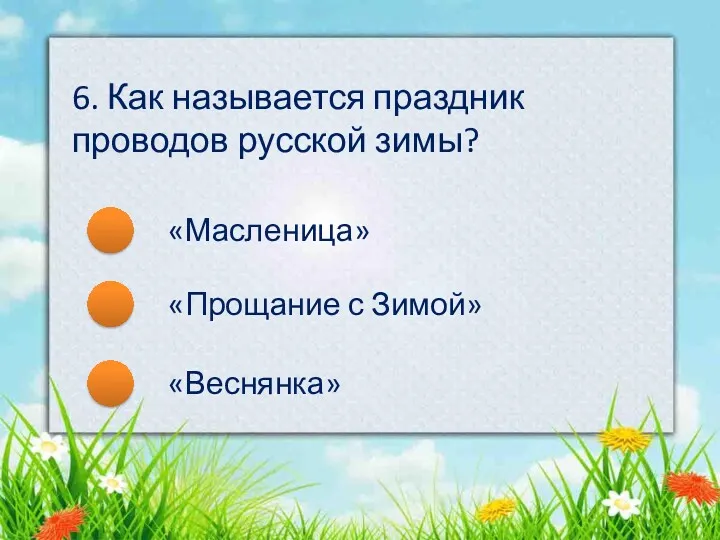 6. Как называется праздник проводов русской зимы?

«Масленица»

«Прощание с Зимой»

«Веснянка»